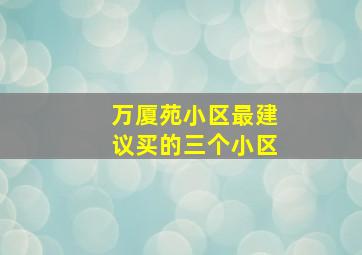 万厦苑小区最建议买的三个小区